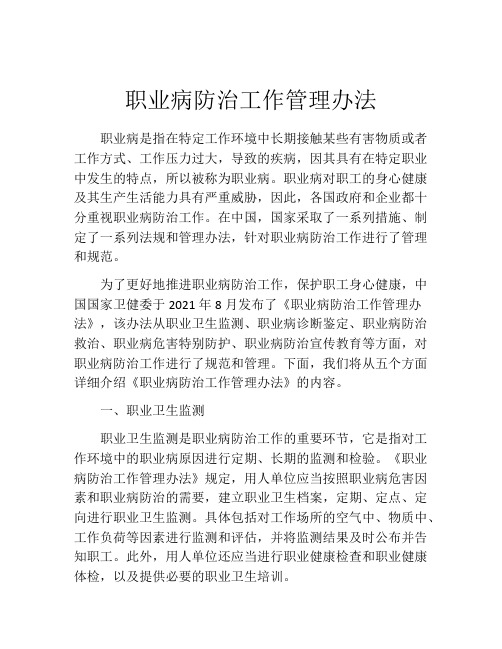 职业病防治工作管理办法

职业病是指在特定工作环境中长期接触某些有害物质或者工作方式、工作压力过大，导致的疾病，因其具有在特定职业中发生的特点，所以被称为职业病。职业病对职工的身心健康及其生产生活能力具有严重威胁，因此，各国政府和企业都十分重视职业病防治工作。在中国，国家采取了一系列措施、制定了一系列法规和管理办法，针对职业病防治工作进行了管理和规范。

为了更好地推进职业病防治工作，保护职工身心健康，中国国家卫健委于 2021 年 8 月发布了《职业病防治工作管理办法》，该办法从职业卫生监测、职业病诊断鉴定、职业病防治救治、职业病危害特别防护、职业病防治宣传教育等方面，对职业病防治工作进行了规范和管理。下面，我们将从五个方面详细介绍《职业病防治工作管理办法》的内容。

一、职业卫生监测

职业卫生监测是职业病防治工作的重要环节，它是指对工作环境中的职业病原因进行定期、长期的监测和检验。《职业病防治工作管理办法》规定，用人单位应当按照职业病危害因素和职业病防治的需要，建立职业卫生档案，定期、定点、定向进行职业卫生监测。具体包括对工作场所的空气中、物质中、工作负荷等因素进行监测和评估，并将监测结果及时公布并告知职工。此外，用人单位还应当进行职业健康检查和职业健康体检，以及提供必要的职业卫生培训。